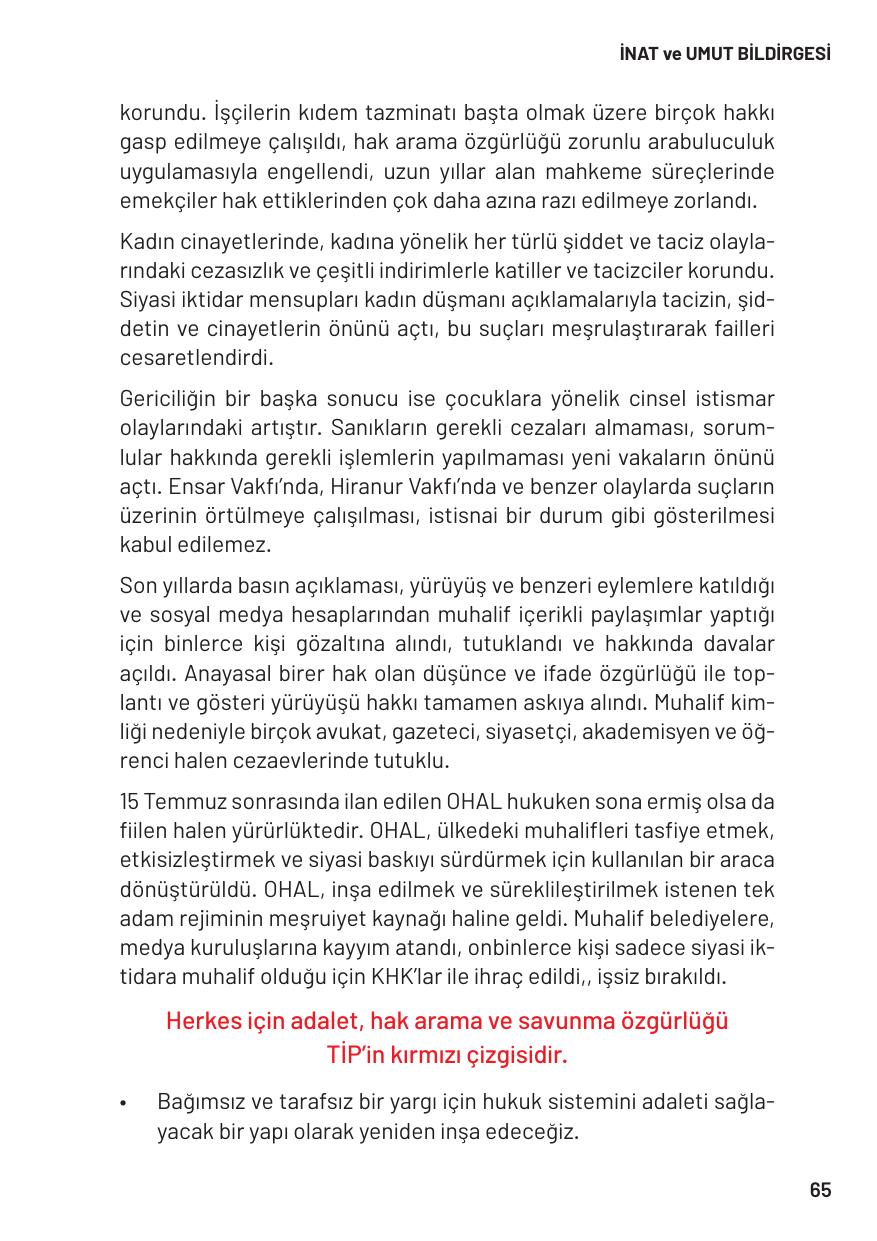 İNAT ve UMUT BİLDİRGESİ

korundu. İşçilerin kıdem tazminatı başta olmak üzere birçok hakkı gasp edilmeye çalışıldı, hak arama özgürlüğü zorunlu arabuluculuk uygulamasıyla engellendi, uzun yıllar alan mahkeme süreçlerinde emekçiler hak ettiklerinden çok daha azına razı edilmeye zorlandı.

Kadın cinayetlerinde, kadına yönelik her türlü şiddet ve taciz olaylarındaki cezasızlık ve çeşitli indirimlerle katiller ve tacizciler korundu. Siyasi iktidar mensupları kadın düşmanı açıklamalarıyla tacizin, şiddetin ve cinayetlerin önünü açtı, bu suçları meşrulaştırarak failleri cesaretlendirdi.

Gericiliğin bir başka sonucu ise çocuklara yönelik cinsel istismar olaylarındaki artıştır. Sanıkların gerekli cezaları almaması, sorumlular hakkında gerekli işlemlerin yapılmaması yeni vakaların önünü açtı. Ensar Vakfı'nda, Hiranur Vakfı'nda ve benzer olaylarda suçların üzerinin örtülmeye çalışılması, istisnai bir durum gibi gösterilmesi kabul edilemez.

Son yıllarda basın açıklaması, yürüyüş ve benzeri eylemlere katıldığı ve sosyal medya hesaplarından muhalif içerikli paylaşımlar yaptığı için binlerce kişi gözaltına alındı, tutuklandı ve hakkında davalar açıldı. Anayasal birer hak olan düşünce ve ifade özgürlüğü ile toplantı ve gösteri yürüyüşü hakkı tamamen askıya alındı. Muhalif kimliği nedeniyle birçok avukat, gazeteci, siyasetçi, akademisyen ve öğrenci halen cezaevlerinde tutuklu.

15 Temmuz sonrasında ilan edilen OHAL hukuken sona ermiş olsa da fiilen halen yürürlüktedir. OHAL, ülkedeki muhalifleri tasfiye etmek, etkisizleştirmek ve siyasi baskıyı sürdürmek için kullanılan bir araca dönüştürüldü. OHAL, inşa edilmek ve süreklileştirilmek istenen tek adam rejiminin meşruiyet kaynağı haline geldi. Muhalif belediyelere, medya kuruluşlarına kayyım atandı, onbinlerce kişi sadece siyasi iktidara muhalif olduğu için KHK'lar ile ihraç edildi,, işsiz bırakıldı.

Herkes için adalet, hak arama ve savunma özgürlüğü TİP'in kırmızı çizgisidir.

• Bağımsız ve tarafsız bir yargı için hukuk sistemini adaleti sağlayacak bir yapı olarak yeniden inşa edeceğiz.

65